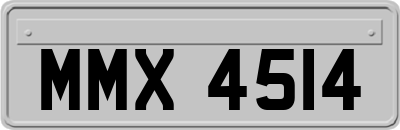 MMX 4514